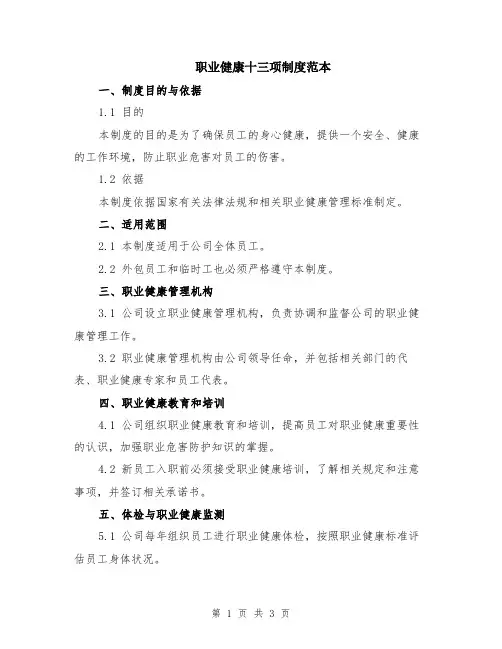 职业健康十三项制度范本

一、制度目的与依据

1.1 目的

本制度的目的是为了确保员工的身心健康，提供一个安全、健康的工作环境，防止职业危害对员工的伤害。

1.2 依据

本制度依据国家有关法律法规和相关职业健康管理标准制定。

二、适用范围

2.1 本制度适用于公司全体员工。

2.2 外包员工和临时工也必须严格遵守本制度。

三、职业健康管理机构

3.1 公司设立职业健康管理机构，负责协调和监督公司的职业健康管理工作。

3.2 职业健康管理机构由公司领导任命，并包括相关部门的代表、职业健康专家和员工代表。

四、职业健康教育和培训

4.1 公司组织职业健康教育和培训，提高员工对职业健康重要性的认识，加强职业危害防护知识的掌握。

4.2 新员工入职前必须接受职业健康培训，了解相关规定和注意事项，并签订相关承诺书。

五、体检与职业健康监测

5.1 公司每年组织员工进行职业健康体检，按照职业健康标准评估员工身体状况。

第 1 页 共 3 页